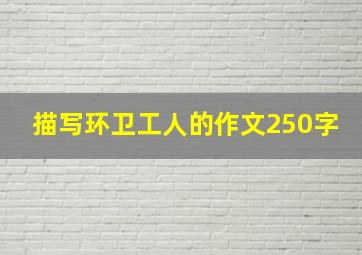 描写环卫工人的作文250字